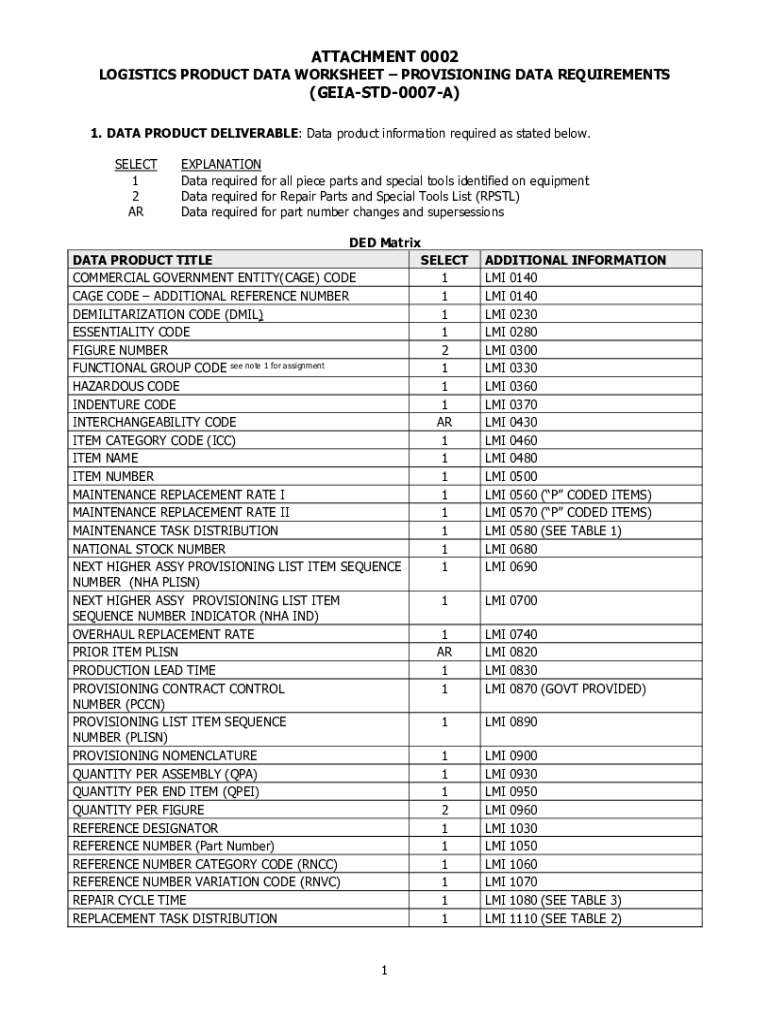 ATTACHMENT 0002
LOGISTICS PRODUCT DATA WORKSHEET – PROVISIONING DATA REQUIREMENTS
(GEIA-STD-0007-A)

1. DATA PRODUCT DELIVERABLE: Data product information required as stated below.

| SELECT | EXPLANATION |
|---|---|
| 1 | Data required for all piece parts and special tools identified on equipment |
| 2 | Data required for Repair Parts and Special Tools List (RPSTL) |
| AR | Data required for part number changes and supersessions |

DED Matrix

| DATA PRODUCT TITLE | SELECT | ADDITIONAL INFORMATION |
|---|---|---|
| COMMERCIAL GOVERNMENT ENTITY(CAGE) CODE | 1 | LMI 0140 |
| CAGE CODE – ADDITIONAL REFERENCE NUMBER | 1 | LMI 0140 |
| DEMILITARIZATION CODE (DMIL) | 1 | LMI 0230 |
| ESSENTIALITY CODE | 1 | LMI 0280 |
| FIGURE NUMBER | 2 | LMI 0300 |
| FUNCTIONAL GROUP CODE see note 1 for assignment | 1 | LMI 0330 |
| HAZARDOUS CODE | 1 | LMI 0360 |
| INDENTURE CODE | 1 | LMI 0370 |
| INTERCHANGEABILITY CODE | AR | LMI 0430 |
| ITEM CATEGORY CODE (ICC) | 1 | LMI 0460 |
| ITEM NAME | 1 | LMI 0480 |
| ITEM NUMBER | 1 | LMI 0500 |
| MAINTENANCE REPLACEMENT RATE I | 1 | LMI 0560 (“P” CODED ITEMS) |
| MAINTENANCE REPLACEMENT RATE II | 1 | LMI 0570 (“P” CODED ITEMS) |
| MAINTENANCE TASK DISTRIBUTION | 1 | LMI 0580 (SEE TABLE 1) |
| NATIONAL STOCK NUMBER | 1 | LMI 0680 |
| NEXT HIGHER ASSY PROVISIONING LIST ITEM SEQUENCE NUMBER (NHA PLISN) | 1 | LMI 0690 |
| NEXT HIGHER ASSY PROVISIONING LIST ITEM SEQUENCE NUMBER INDICATOR (NHA IND) | 1 | LMI 0700 |
| OVERHAUL REPLACEMENT RATE | 1 | LMI 0740 |
| PRIOR ITEM PLISN | AR | LMI 0820 |
| PRODUCTION LEAD TIME | 1 | LMI 0830 |
| PROVISIONING CONTRACT CONTROL NUMBER (PCCN) | 1 | LMI 0870 (GOVT PROVIDED) |
| PROVISIONING LIST ITEM SEQUENCE NUMBER (PLISN) | 1 | LMI 0890 |
| PROVISIONING NOMENCLATURE | 1 | LMI 0900 |
| QUANTITY PER ASSEMBLY (QPA) | 1 | LMI 0930 |
| QUANTITY PER END ITEM (QPEI) | 1 | LMI 0950 |
| QUANTITY PER FIGURE | 2 | LMI 0960 |
| REFERENCE DESIGNATOR | 1 | LMI 1030 |
| REFERENCE NUMBER (Part Number) | 1 | LMI 1050 |
| REFERENCE NUMBER CATEGORY CODE (RNCC) | 1 | LMI 1060 |
| REFERENCE NUMBER VARIATION CODE (RNVC) | 1 | LMI 1070 |
| REPAIR CYCLE TIME | 1 | LMI 1080 (SEE TABLE 3) |
| REPLACEMENT TASK DISTRIBUTION | 1 | LMI 1110 (SEE TABLE 2) |

1